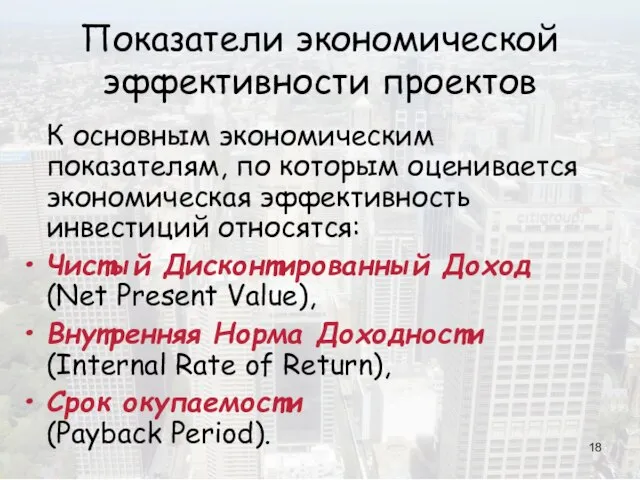 Показатели экономической эффективности проектов

К основным экономическим показателям, по которым оценивается экономическая эффективность инвестиций относятся:

• Чистый Дисконтированный Доход (Net Present Value),
• Внутренняя Норма Доходности (Internal Rate of Return),
• Срок окупаемости (Payback Period).

citigroup

18